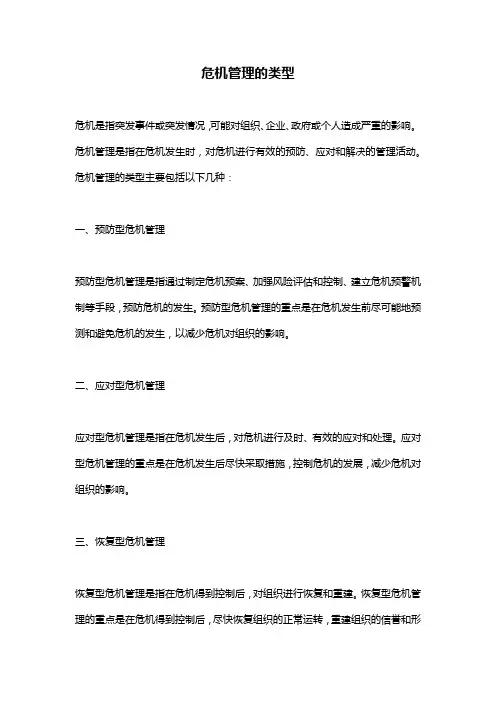 危机管理的类型

危机是指突发事件或突发情况，可能对组织、企业、政府或个人造成严重的影响。危机管理是指在危机发生时，对危机进行有效的预防、应对和解决的管理活动。危机管理的类型主要包括以下几种：

一、预防型危机管理

预防型危机管理是指通过制定危机预案、加强风险评估和控制、建立危机预警机制等手段，预防危机的发生。预防型危机管理的重点是在危机发生前尽可能地预测和避免危机的发生，以减少危机对组织的影响。

二、应对型危机管理

应对型危机管理是指在危机发生后，对危机进行及时、有效的应对和处理。应对型危机管理的重点是在危机发生后尽快采取措施，控制危机的发展，减少危机对组织的影响。

三、恢复型危机管理

恢复型危机管理是指在危机得到控制后，对组织进行恢复和重建。恢复型危机管理的重点是在危机得到控制后，尽快恢复组织的正常运转，重建组织的信誉和形